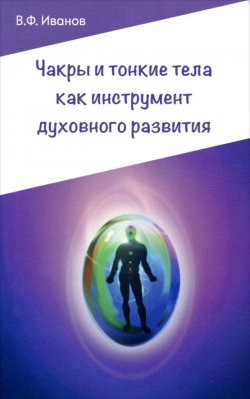 В.Ф. Иванов

Чакры и тонкие тела как инструмент духовного развития